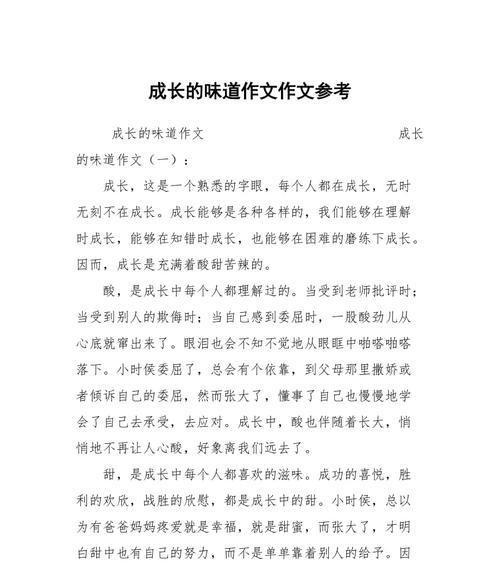 成长的味道作文作文参考

成长的味道作文　　　　　　　　　　　成长的味道作文（一）：

成长，这是一个熟悉的字眼，每个人都在成长，无时无刻不在成长。成长能够是各种各样的，我们能够在理解时成长，能够在知错时成长，也能够在困难的磨练下成长。因而，成长是充满着酸甜苦辣的。

酸，是成长中每个人都理解过的。当受到老师批评时；当受到别人的欺侮时；当自己感到委屈时，一股酸劲儿从心底就窜出来了。眼泪也会不知不觉地从眼眶中啪嗒啪嗒落下。小时侯委屈了，总会有个依靠，到父母那里撒娇或者倾诉自己的委屈，然而张大了，懂事了自己也慢慢地学会了自己去承受，去应对。成长中，酸也伴随着长大，悄悄地不再让人心酸，好象离我们远去了。

甜，是成长中每个人都喜欢的滋味。成功的喜悦，胜利的欢欣，战胜的欣慰，都是成长中的甜。小时侯，总以为有爸爸妈妈疼爱就是幸福，就是甜蜜，而张大了，才明白甜中也有自己的努力，而不是单单靠着别人的给予。因